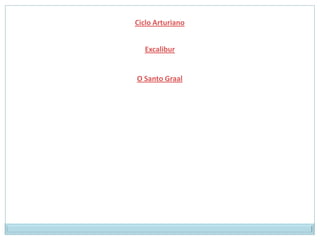 Ciclo Arturiano

Excalibur

O Santo Graal